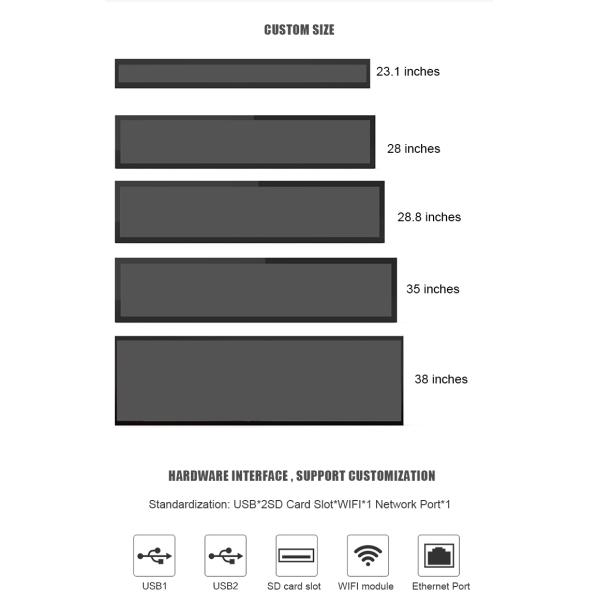 CUSTOM SIZE

23.1 inches

28 inches

28.8 inches

35 inches

38 inches

HARDWARE INTERFACE , SUPPORT CUSTOMIZATION

Standardization: USB*2SD Card Slot*WIFI*1 Network Port*1

USB1

USB2

SD card slot

WIFI module

Ethernet Port